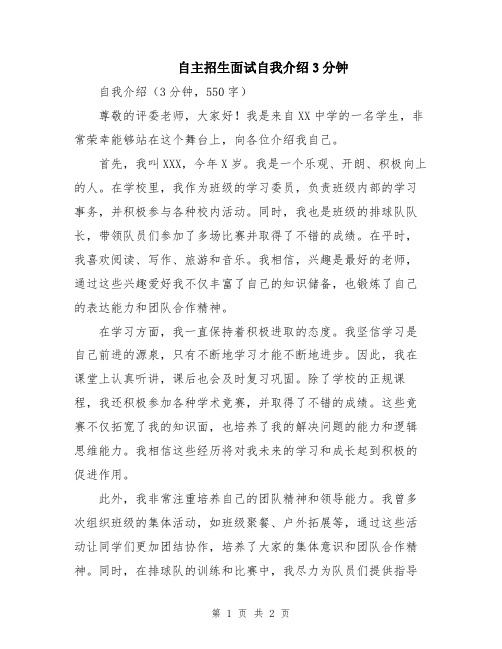 自主招生面试自我介绍3分钟

自我介绍（3分钟，550字）

尊敬的评委老师，大家好！我是来自XX中学的一名学生，非常荣幸能够站在这个舞台上，向各位介绍我自己。

首先，我叫XXX，今年X岁。我是一个乐观、开朗、积极向上的人。在学校里，我作为班级的学习委员，负责班级内部的学习事务，并积极参与各种校内活动。同时，我也是班级的排球队队长，带领队员们参加了多场比赛并取得了不错的成绩。在平时，我喜欢阅读、写作、旅游和音乐。我相信，兴趣是最好的老师，通过这些兴趣爱好我不仅丰富了自己的知识储备，也锻炼了自己的表达能力和团队合作精神。

在学习方面，我一直保持着积极进取的态度。我坚信学习是自己前进的源泉，只有不断地学习才能不断地进步。因此，我在课堂上认真听讲，课后也会及时复习巩固。除了学校的正规课程，我还积极参加各种学术竞赛，并取得了不错的成绩。这些竞赛不仅拓宽了我的知识面，也培养了我的解决问题的能力和逻辑思维能力。我相信这些经历将对我未来的学习和成长起到积极的促进作用。

此外，我非常注重培养自己的团队精神和领导能力。我曾多次组织班级的集体活动，如班级聚餐、户外拓展等，通过这些活动让同学们更加团结协作，培养了大家的集体意识和团队合作精神。同时，在排球队的训练和比赛中，我尽力为队员们提供指导

第 1 页 共 2 页